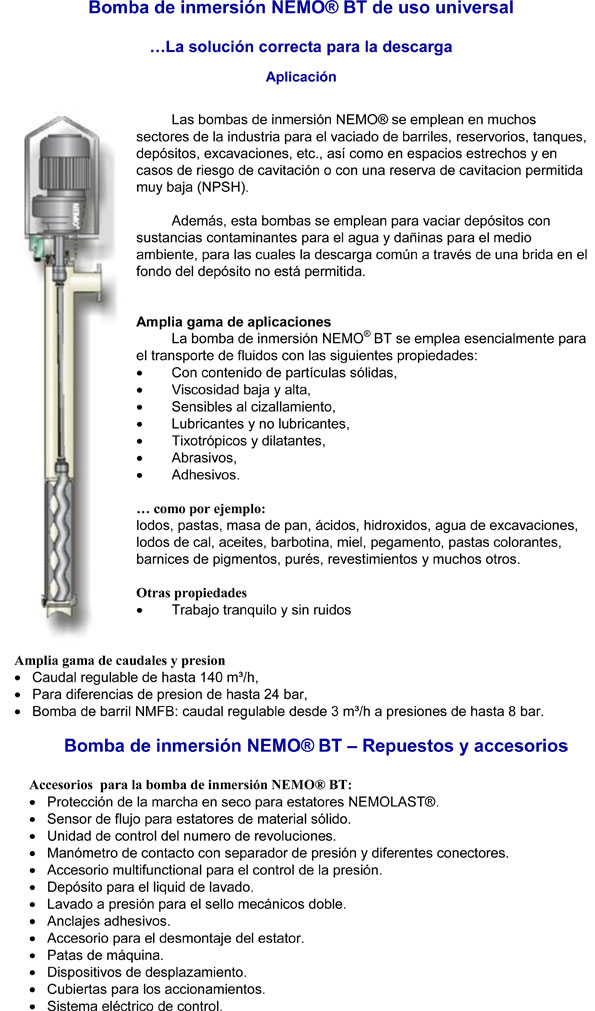 Bomba de inmersión NEMO® BT de uso universal

…La solución correcta para la descarga

Aplicación

Las bombas de inmersión NEMO® se emplean en muchos sectores de la industria para el vaciado de barriles, reservorios, tanques, depósitos, excavaciones, etc., así como en espacios estrechos y en casos de riesgo de cavitación o con una reserva de cavitacion permitida muy baja (NPSH).

Además, esta bombas se emplean para vaciar depósitos con sustancias contaminantes para el agua y dañinas para el medio ambiente, para las cuales la descarga común a través de una brida en el fondo del depósito no está permitida.

Amplia gama de aplicaciones
La bomba de inmersión NEMO® BT se emplea esencialmente para el transporte de fluidos con las siguientes propiedades:
• Con contenido de partículas sólidas,
• Viscosidad baja y alta,
• Sensibles al cizallamiento,
• Lubricantes y no lubricantes,
• Tixotrópicos y dilatantes,
• Abrasivos,
• Adhesivos.

… como por ejemplo:
lodos, pastas, masa de pan, ácidos, hidroxidos, agua de excavaciones, lodos de cal, aceites, barbotina, miel, pegamento, pastas colorantes, barnices de pigmentos, purés, revestimientos y muchos otros.

Otras propiedades
• Trabajo tranquilo y sin ruidos

Amplia gama de caudales y presion
• Caudal regulable de hasta 140 m³/h,
• Para diferencias de presion de hasta 24 bar,
• Bomba de barril NMFB: caudal regulable desde 3 m³/h a presiones de hasta 8 bar.

Bomba de inmersión NEMO® BT – Repuestos y accesorios

Accesorios para la bomba de inmersión NEMO® BT:
• Protección de la marcha en seco para estatores NEMOLAST®.
• Sensor de flujo para estatores de material sólido.
• Unidad de control del numero de revoluciones.
• Manómetro de contacto con separador de presión y diferentes conectores.
• Accesorio multifunctional para el control de la presión.
• Depósito para el liquid de lavado.
• Lavado a presión para el sello mecánicos doble.
• Anclajes adhesivos.
• Accesorio para el desmontaje del estator.
• Patas de máquina.
• Dispositivos de desplazamiento.
• Cubiertas para los accionamientos.
• Sistema eléctrico de control.